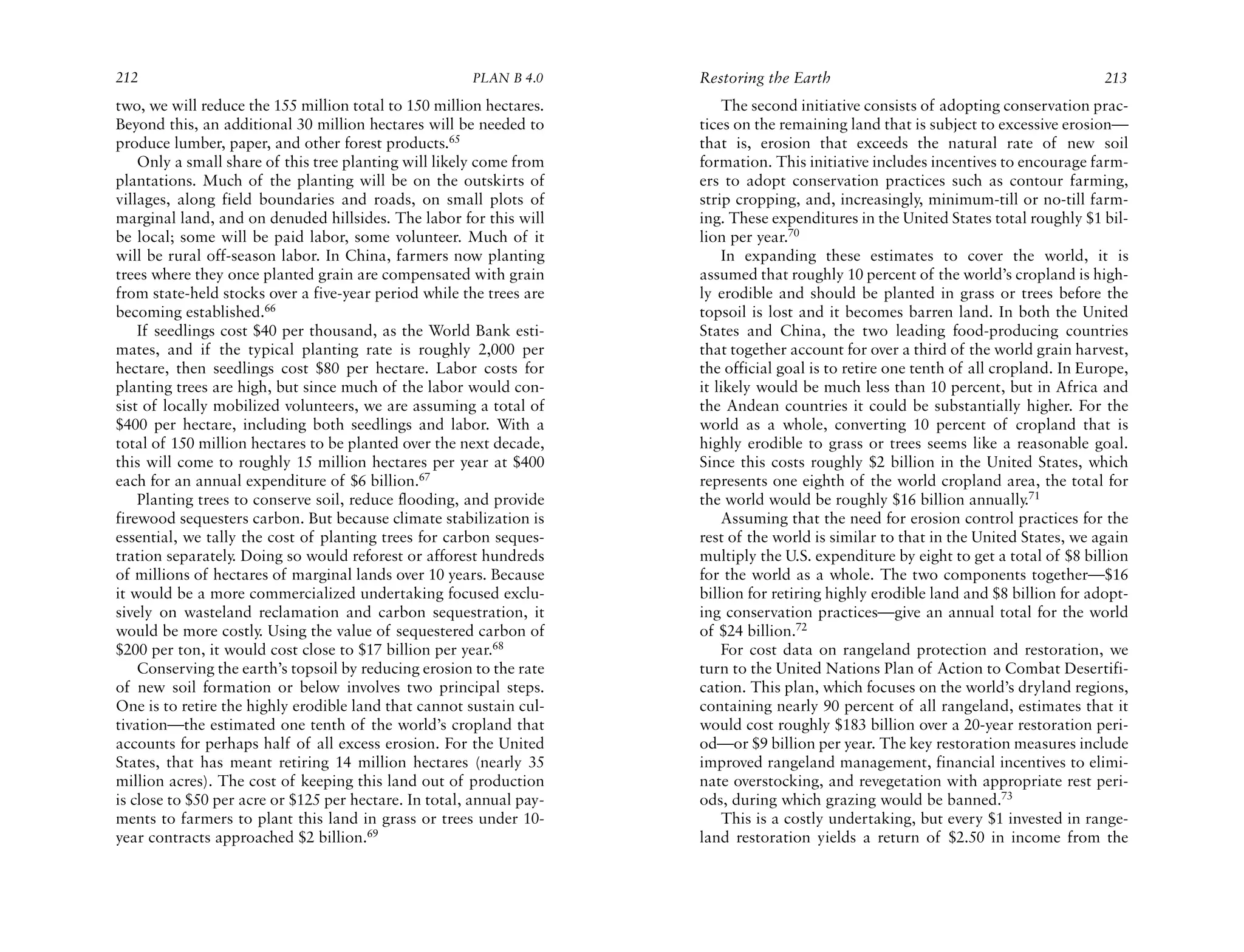 212 PLAN B 4.0

two, we will reduce the 155 million total to 150 million hectares. Beyond this, an additional 30 million hectares will be needed to produce lumber, paper, and other forest products.$^{65}$

Only a small share of this tree planting will likely come from plantations. Much of the planting will be on the outskirts of villages, along field boundaries and roads, on small plots of marginal land, and on denuded hillsides. The labor for this will be local; some will be paid labor, some volunteer. Much of it will be rural off-season labor. In China, farmers now planting trees where they once planted grain are compensated with grain from state-held stocks over a five-year period while the trees are becoming established.$^{66}$

If seedlings cost \$40 per thousand, as the World Bank estimates, and if the typical planting rate is roughly 2,000 per hectare, then seedlings cost \$80 per hectare. Labor costs for planting trees are high, but since much of the labor would consist of locally mobilized volunteers, we are assuming a total of \$400 per hectare, including both seedlings and labor. With a total of 150 million hectares to be planted over the next decade, this will come to roughly 15 million hectares per year at \$400 each for an annual expenditure of \$6 billion.$^{67}$

Planting trees to conserve soil, reduce flooding, and provide firewood sequesters carbon. But because climate stabilization is essential, we tally the cost of planting trees for carbon sequestration separately. Doing so would reforest or afforest hundreds of millions of hectares of marginal lands over 10 years. Because it would be a more commercialized undertaking focused exclusively on wasteland reclamation and carbon sequestration, it would be more costly. Using the value of sequestered carbon of \$200 per ton, it would cost close to \$17 billion per year.$^{68}$

Conserving the earth's topsoil by reducing erosion to the rate of new soil formation or below involves two principal steps. One is to retire the highly erodible land that cannot sustain cultivation—the estimated one tenth of the world's cropland that accounts for perhaps half of all excess erosion. For the United States, that has meant retiring 14 million hectares (nearly 35 million acres). The cost of keeping this land out of production is close to \$50 per acre or \$125 per hectare. In total, annual payments to farmers to plant this land in grass or trees under 10-year contracts approached \$2 billion.$^{69}$

Restoring the Earth 213

The second initiative consists of adopting conservation practices on the remaining land that is subject to excessive erosion—that is, erosion that exceeds the natural rate of new soil formation. This initiative includes incentives to encourage farmers to adopt conservation practices such as contour farming, strip cropping, and, increasingly, minimum-till or no-till farming. These expenditures in the United States total roughly \$1 billion per year.$^{70}$

In expanding these estimates to cover the world, it is assumed that roughly 10 percent of the world's cropland is highly erodible and should be planted in grass or trees before the topsoil is lost and it becomes barren land. In both the United States and China, the two leading food-producing countries that together account for over a third of the world grain harvest, the official goal is to retire one tenth of all cropland. In Europe, it likely would be much less than 10 percent, but in Africa and the Andean countries it could be substantially higher. For the world as a whole, converting 10 percent of cropland that is highly erodible to grass or trees seems like a reasonable goal. Since this costs roughly \$2 billion in the United States, which represents one eighth of the world cropland area, the total for the world would be roughly \$16 billion annually.$^{71}$

Assuming that the need for erosion control practices for the rest of the world is similar to that in the United States, we again multiply the U.S. expenditure by eight to get a total of \$8 billion for the world as a whole. The two components together—\$16 billion for retiring highly erodible land and \$8 billion for adopting conservation practices—give an annual total for the world of \$24 billion.$^{72}$

For cost data on rangeland protection and restoration, we turn to the United Nations Plan of Action to Combat Desertification. This plan, which focuses on the world's dryland regions, containing nearly 90 percent of all rangeland, estimates that it would cost roughly \$183 billion over a 20-year restoration period—or \$9 billion per year. The key restoration measures include improved rangeland management, financial incentives to eliminate overstocking, and revegetation with appropriate rest periods, during which grazing would be banned.$^{73}$

This is a costly undertaking, but every \$1 invested in rangeland restoration yields a return of \$2.50 in income from the